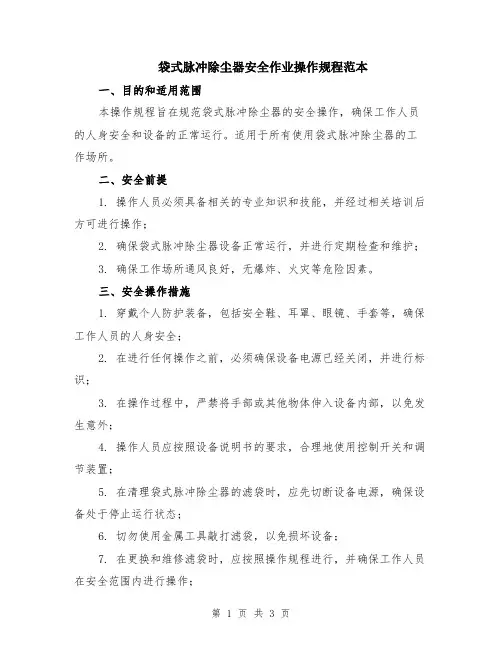 袋式脉冲除尘器安全作业操作规程范本

一、目的和适用范围

本操作规程旨在规范袋式脉冲除尘器的安全操作，确保工作人员的人身安全和设备的正常运行。适用于所有使用袋式脉冲除尘器的工作场所。

二、安全前提

1. 操作人员必须具备相关的专业知识和技能，并经过相关培训后方可进行操作；

2. 确保袋式脉冲除尘器设备正常运行，并进行定期检查和维护；

3. 确保工作场所通风良好，无爆炸、火灾等危险因素。

三、安全操作措施

1. 穿戴个人防护装备，包括安全鞋、耳罩、眼镜、手套等，确保工作人员的人身安全；

2. 在进行任何操作之前，必须确保设备电源已经关闭，并进行标识；

3. 在操作过程中，严禁将手部或其他物体伸入设备内部，以免发生意外；

4. 操作人员应按照设备说明书的要求，合理地使用控制开关和调节装置；

5. 在清理袋式脉冲除尘器的滤袋时，应先切断设备电源，确保设备处于停止运行状态；

6. 切勿使用金属工具敲打滤袋，以免损坏设备；

7. 在更换和维修滤袋时，应按照操作规程进行，并确保工作人员在安全范围内进行操作；

第 1 页 共 3 页